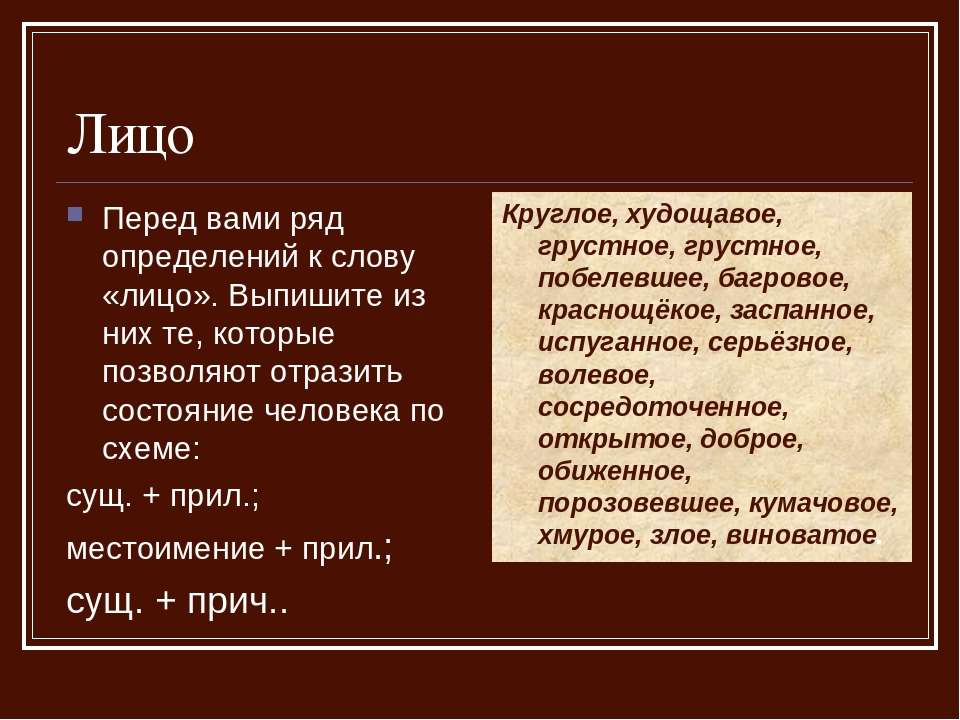 Лицо

Перед вами ряд определений к слову «лицо». Выпишите из них те, которые позволяют отразить состояние человека по схеме:

сущ. + прил.;

местоимение + прил.;

сущ. + прич..

Круглое, худощавое, грустное, грустное, побелевшее, багровое, краснощёкое, заспанное, испуганное, серьёзное, волевое, сосредоточенное, открытое, доброе, обиженное, порозовевшее, кумачовое, хмурое, злое, виноватое.